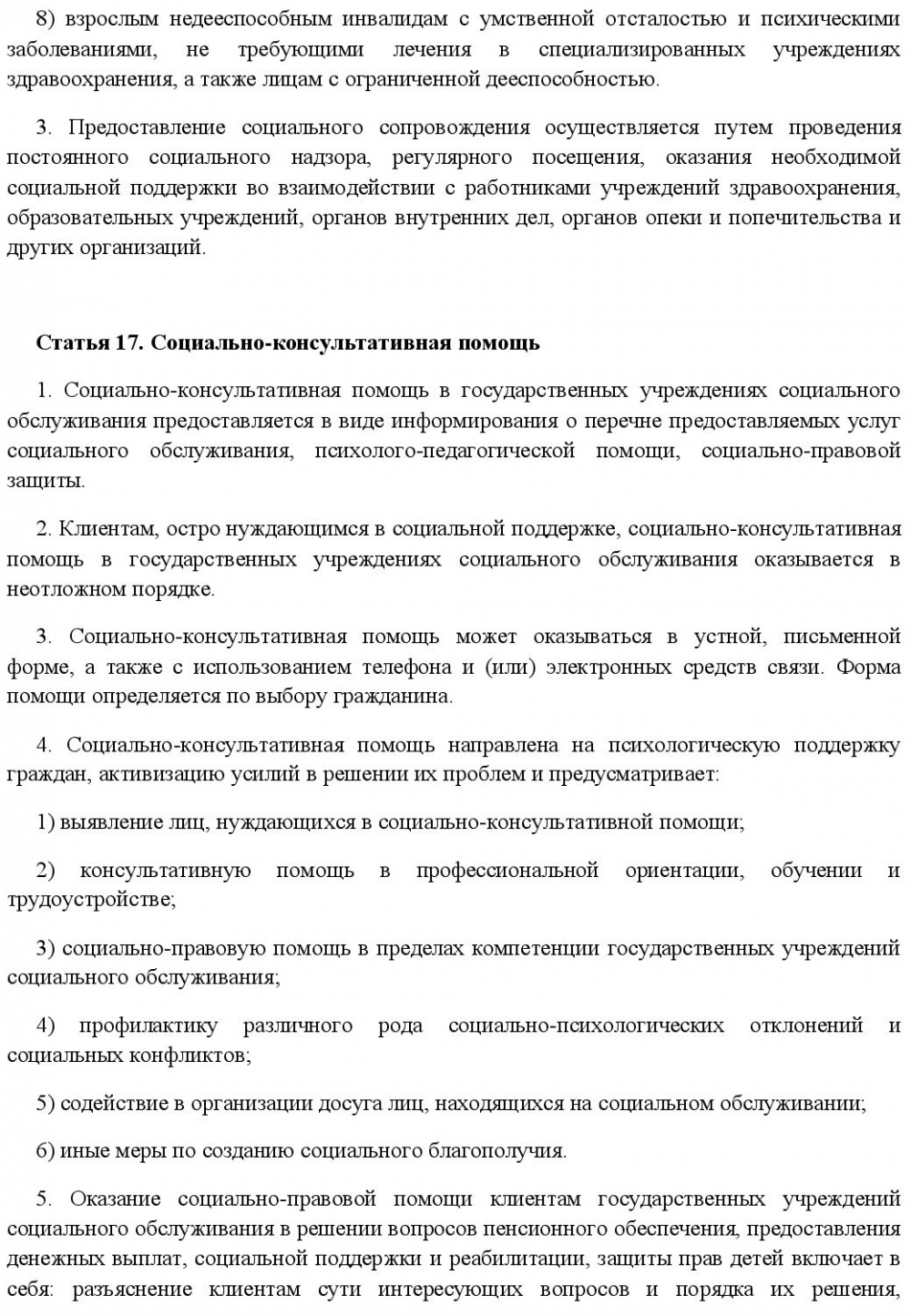 8) взрослым недееспособным инвалидам с умственной отсталостью и психическими заболеваниями, не требующими лечения в специализированных учреждениях здравоохранения, а также лицам с ограниченной дееспособностью.

3. Предоставление социального сопровождения осуществляется путем проведения постоянного социального надзора, регулярного посещения, оказания необходимой социальной поддержки во взаимодействии с работниками учреждений здравоохранения, образовательных учреждений, органов внутренних дел, органов опеки и попечительства и других организаций.

Статья 17. Социально-консультативная помощь

1. Социально-консультативная помощь в государственных учреждениях социального обслуживания предоставляется в виде информирования о перечне предоставляемых услуг социального обслуживания, психолого-педагогической помощи, социально-правовой защиты.

2. Клиентам, остро нуждающимся в социальной поддержке, социально-консультативная помощь в государственных учреждениях социального обслуживания оказывается в неотложном порядке.

3. Социально-консультативная помощь может оказываться в устной, письменной форме, а также с использованием телефона и (или) электронных средств связи. Форма помощи определяется по выбору гражданина.

4. Социально-консультативная помощь направлена на психологическую поддержку граждан, активизацию усилий в решении их проблем и предусматривает:

1) выявление лиц, нуждающихся в социально-консультативной помощи;

2) консультативную помощь в профессиональной ориентации, обучении и трудоустройстве;

3) социально-правовую помощь в пределах компетенции государственных учреждений социального обслуживания;

4) профилактику различного рода социально-психологических отклонений и социальных конфликтов;

5) содействие в организации досуга лиц, находящихся на социальном обслуживании;

6) иные меры по созданию социального благополучия.

5. Оказание социально-правовой помощи клиентам государственных учреждений социального обслуживания в решении вопросов пенсионного обеспечения, предоставления денежных выплат, социальной поддержки и реабилитации, защиты прав детей включает в себя: разъяснение клиентам сути интересующих вопросов и порядка их решения,